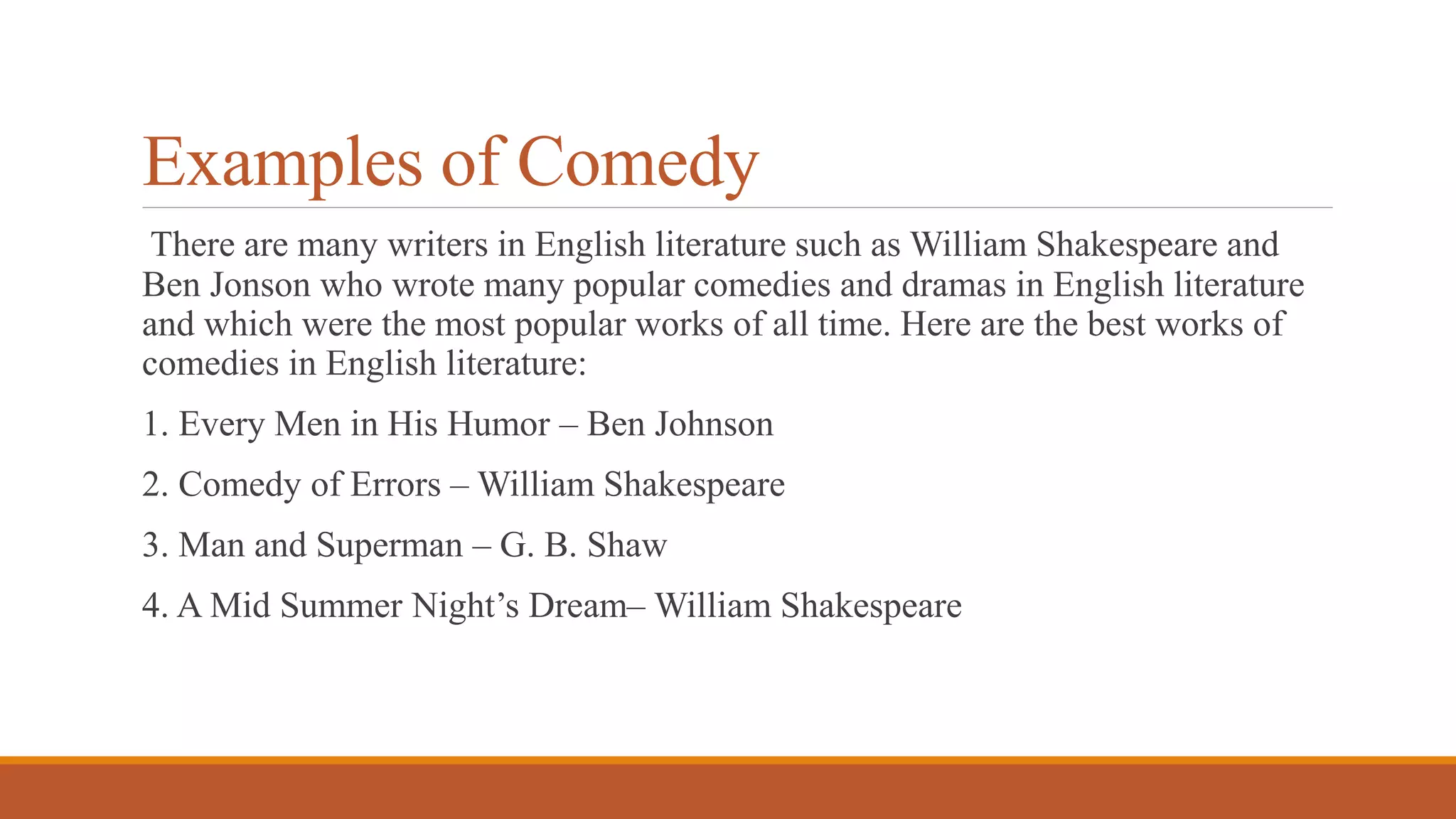 Examples of Comedy

There are many writers in English literature such as William Shakespeare and Ben Jonson who wrote many popular comedies and dramas in English literature and which were the most popular works of all time. Here are the best works of comedies in English literature:

1. Every Men in His Humor – Ben Johnson

2. Comedy of Errors – William Shakespeare

3. Man and Superman – G. B. Shaw

4. A Mid Summer Night's Dream– William Shakespeare